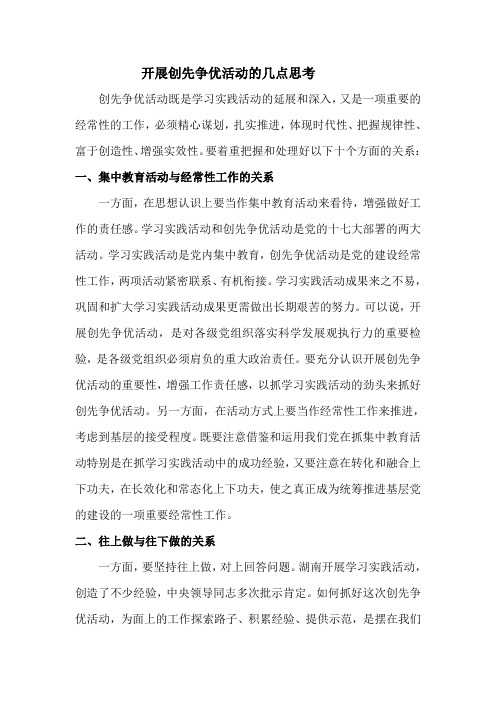 开展创先争优活动的几点思考

创先争优活动既是学习实践活动的延展和深入，又是一项重要的经常性的工作，必须精心谋划，扎实推进，体现时代性、把握规律性、富于创造性、增强实效性。要着重把握和处理好以下十个方面的关系：

一、集中教育活动与经常性工作的关系

一方面，在思想认识上要当作集中教育活动来看待，增强做好工作的责任感。学习实践活动和创先争优活动是党的十七大部署的两大活动。学习实践活动是党内集中教育，创先争优活动是党的建设经常性工作，两项活动紧密联系、有机衔接。学习实践活动成果来之不易，巩固和扩大学习实践活动成果更需做出长期艰苦的努力。可以说，开展创先争优活动，是对各级党组织落实科学发展观执行力的重要检验，是各级党组织必须肩负的重大政治责任。要充分认识开展创先争优活动的重要性，增强工作责任感，以抓学习实践活动的劲头来抓好创先争优活动。另一方面，在活动方式上要当作经常性工作来推进，考虑到基层的接受程度。既要注意借鉴和运用我们党在抓集中教育活动特别是在抓学习实践活动中的成功经验，又要注意在转化和融合上下功夫，在长效化和常态化上下功夫，使之真正成为统筹推进基层党的建设的一项重要经常性工作。

二、往上做与往下做的关系

一方面，要坚持往上做，对上回答问题。湖南开展学习实践活动，创造了不少经验，中央领导同志多次批示肯定。如何抓好这次创先争优活动，为面上的工作探索路子、积累经验、提供示范，是摆在我们